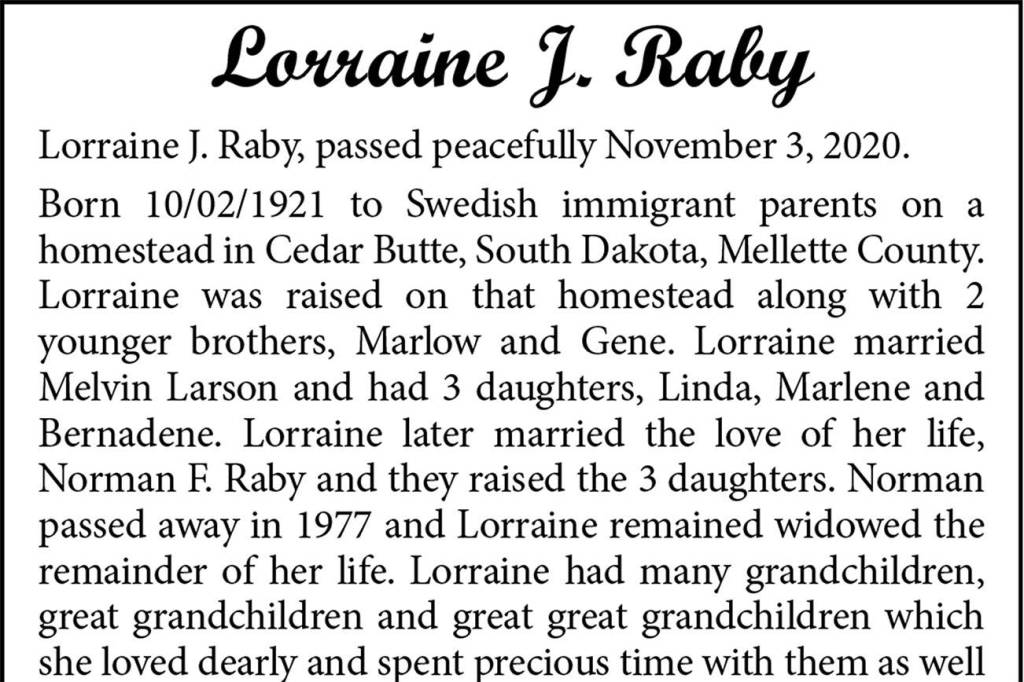 Lorraine J. Raby

Lorraine J. Raby, passed peacefully November 3, 2020.

Born 10/02/1921 to Swedish immigrant parents on a homestead in Cedar Butte, South Dakota, Mellette County. Lorraine was raised on that homestead along with 2 younger brothers, Marlow and Gene. Lorraine married Melvin Larson and had 3 daughters, Linda, Marlene and Bernadene. Lorraine later married the love of her life, Norman F. Raby and they raised the 3 daughters. Norman passed away in 1977 and Lorraine remained widowed the remainder of her life. Lorraine had many grandchildren, great grandchildren and great great grandchildren which she loved dearly and spent precious time with them as well